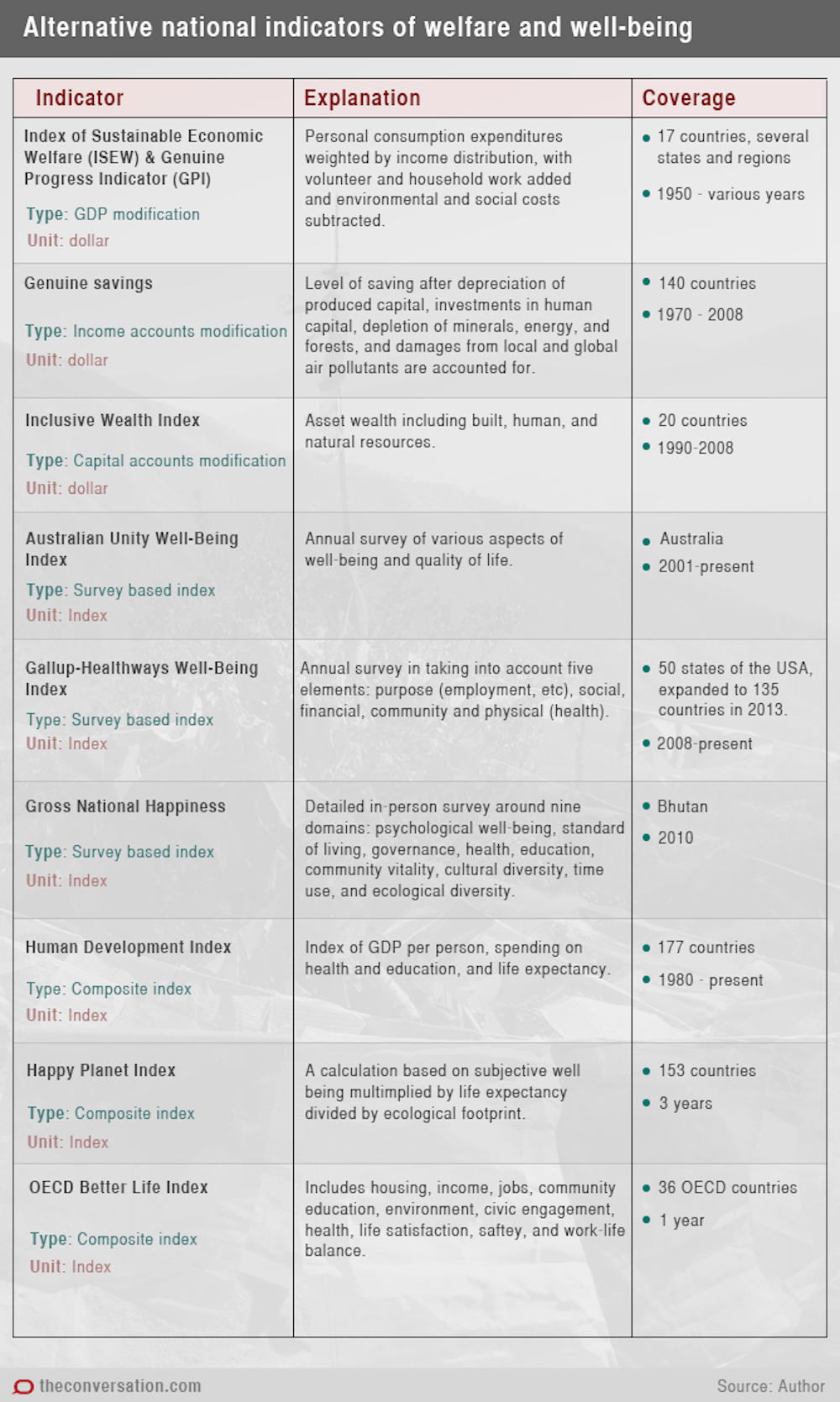 Alternative national indicators of welfare and well-being

| Indicator | Explanation | Coverage |
|---|---|---|
| Index of Sustainable Economic Welfare (ISEW) & Genuine Progress Indicator (GPI) Type: GDP modification Unit: dollar | Personal consumption expenditures weighted by income distribution, with volunteer and household work added and environmental and social costs subtracted. | • 17 countries, several states and regions • 1950 - various years |
| Genuine savings Type: Income accounts modification Unit: dollar | Level of saving after depreciation of produced capital, investments in human capital, depletion of minerals, energy, and forests, and damages from local and global air pollutants are accounted for. | • 140 countries • 1970 - 2008 |
| Inclusive Wealth Index Type: Capital accounts modification Unit: dollar | Asset wealth including built, human, and natural resources. | • 20 countries • 1990-2008 |
| Australian Unity Well-Being Index Type: Survey based index Unit: Index | Annual survey of various aspects of well-being and quality of life. | • Australia • 2001-present |
| Gallup-Healthways Well-Being Index Type: Survey based index Unit: Index | Annual survey in taking into account five elements: purpose (employment, etc), social, financial, community and physical (health). | • 50 states of the USA, expanded to 135 countries in 2013. • 2008-present |
| Gross National Happiness Type: Survey based index Unit: Index | Detailed in-person survey around nine domains: psychological well-being, standard of living, governance, health, education, community vitality, cultural diversity, time use, and ecological diversity. | • Bhutan • 2010 |
| Human Development Index Type: Composite index Unit: Index | Index of GDP per person, spending on health and education, and life expectancy. | • 177 countries • 1980 - present |
| Happy Planet Index Type: Composite index Unit: Index | A calculation based on subjective well being multimplied by life expectancy divided by ecological footprint. | • 153 countries • 3 years |
| OECD Better Life Index Type: Composite index Unit: Index | Includes housing, income, jobs, community education, environment, civic engagement, health, life satisfaction, saftey, and work-life balance. | • 36 OECD countries • 1 year |

theconversation.com
Source: Author